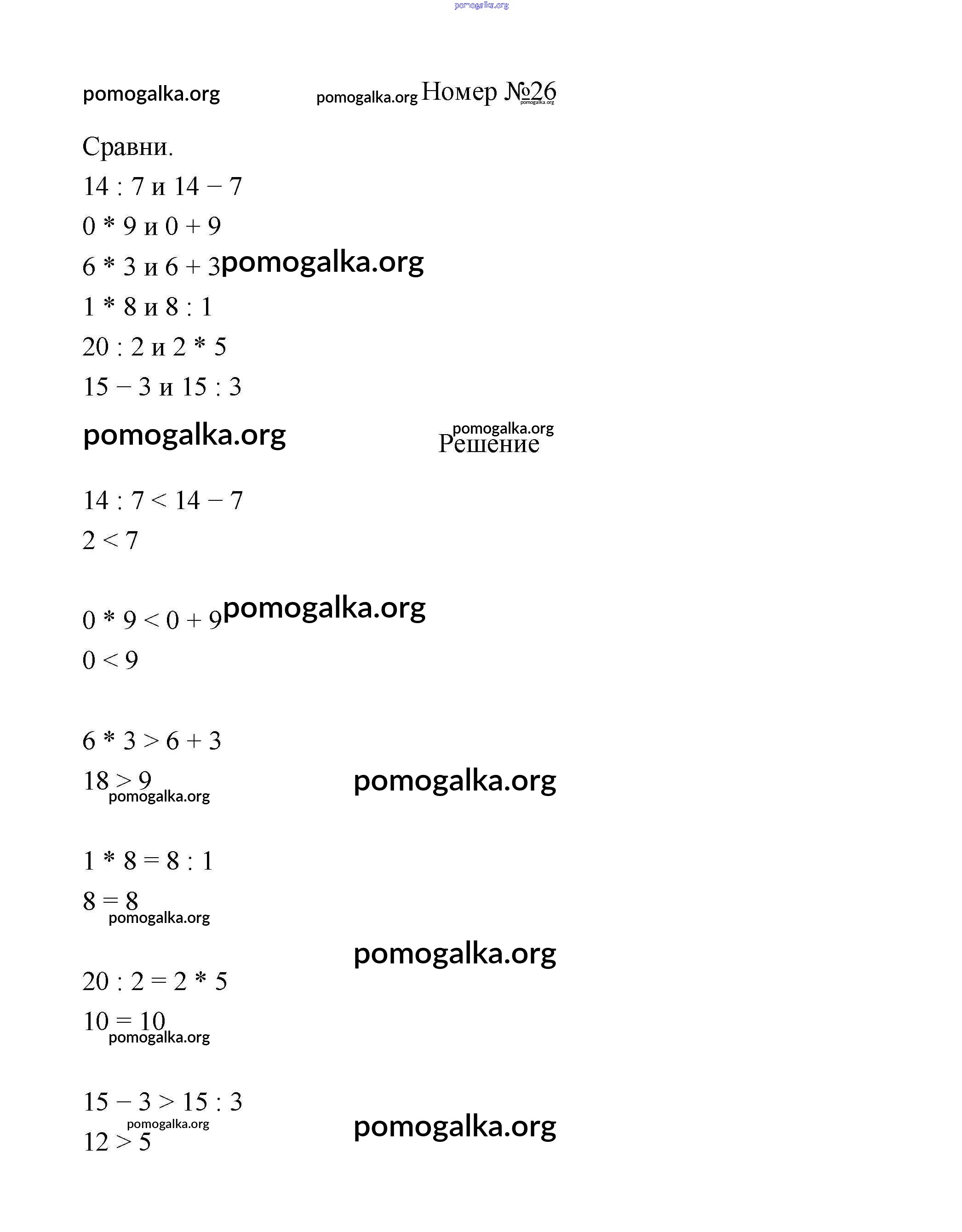 pomogalka.org

pomogalka.org pomogalka.org Номер №26 pomogalka.org

Сравни.

$14 : 7$ и $14 - 7$

$0 * 9$ и $0 + 9$

$6 * 3$ и $6 + 3$ pomogalka.org

$1 * 8$ и $8 : 1$

$20 : 2$ и $2 * 5$

$15 - 3$ и $15 : 3$

pomogalka.org pomogalka.org Решение

$14 : 7 < 14 - 7$

$2 < 7$

$0 * 9 < 0 + 9$ pomogalka.org

$0 < 9$

$6 * 3 > 6 + 3$

$18 > 9$ pomogalka.org pomogalka.org

$1 * 8 = 8 : 1$

$8 = 8$ pomogalka.org

pomogalka.org

$20 : 2 = 2 * 5$

$10 = 10$ pomogalka.org

$15 - 3 > 15 : 3$

pomogalka.org

$12 > 5$ pomogalka.org